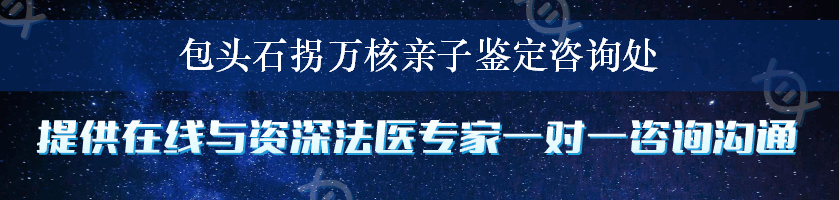 包头石拐万核亲子鉴定咨询处

提供在线与资深法医专家一对一咨询沟通